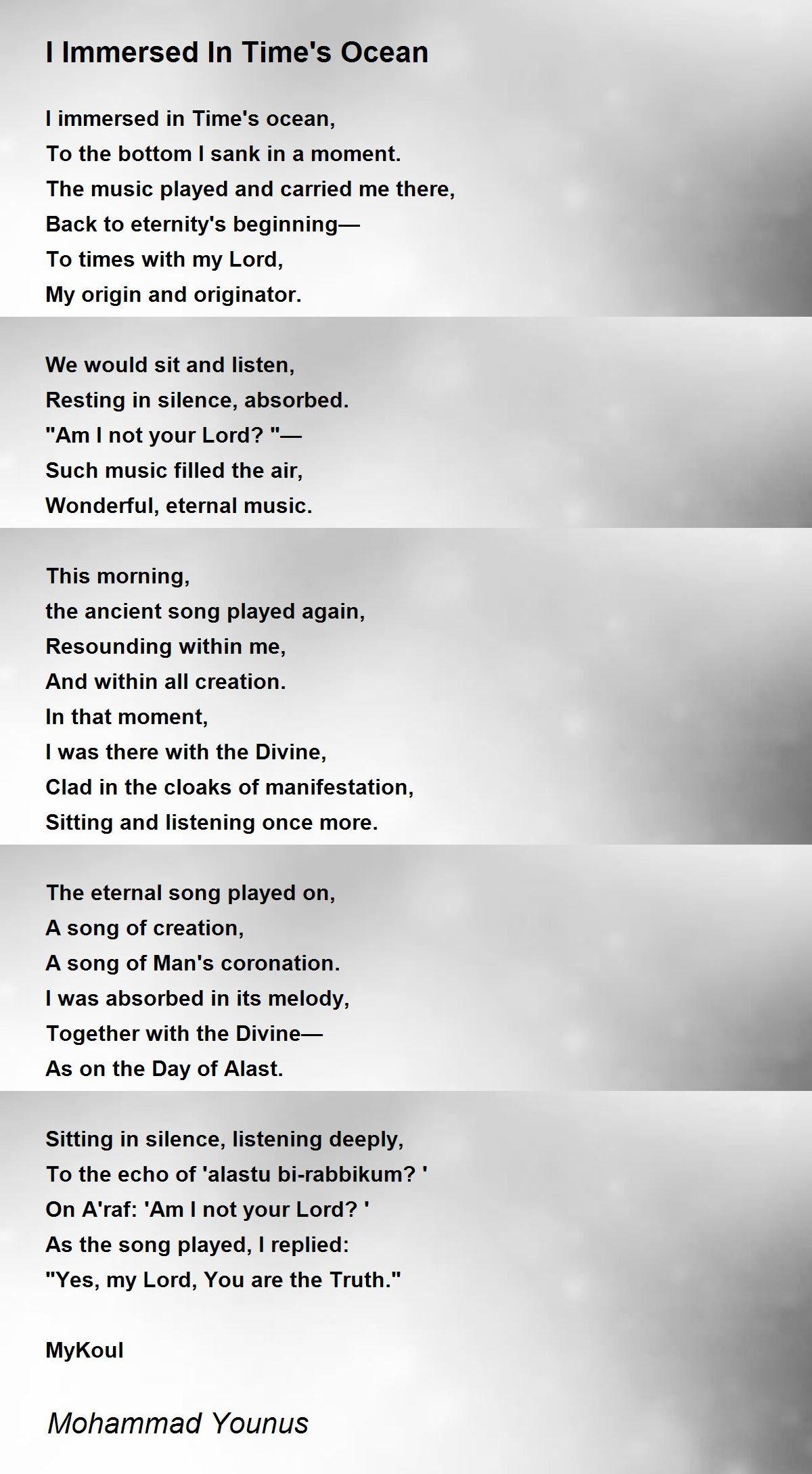 I Immersed In Time's Ocean

I immersed in Time's ocean,
To the bottom I sank in a moment.
The music played and carried me there,
Back to eternity's beginning—
To times with my Lord,
My origin and originator.

We would sit and listen,
Resting in silence, absorbed.
"Am I not your Lord? "—
Such music filled the air,
Wonderful, eternal music.

This morning,
the ancient song played again,
Resounding within me,
And within all creation.
In that moment,
I was there with the Divine,
Clad in the cloaks of manifestation,
Sitting and listening once more.

The eternal song played on,
A song of creation,
A song of Man's coronation.
I was absorbed in its melody,
Together with the Divine—
As on the Day of Alast.

Sitting in silence, listening deeply,
To the echo of 'alastu bi-rabbikum? '
On A'raf: 'Am I not your Lord? '
As the song played, I replied:
"Yes, my Lord, You are the Truth."

MyKoul

Mohammad Younus